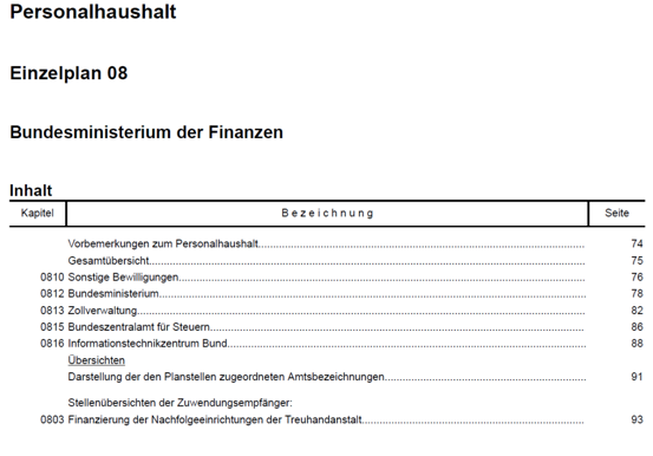 Personalhaushalt

Einzelplan 08

Bundesministerium der Finanzen

Inhalt

| Kapitel | Bezeichnung | Seite |
|---|---|---|
| | Vorbemerkungen zum Personalhaushalt | 74 |
| | Gesamtübersicht | 75 |
| 0810 | Sonstige Bewilligungen | 76 |
| 0812 | Bundesministerium | 78 |
| 0813 | Zollverwaltung | 82 |
| 0815 | Bundeszentralamt für Steuern | 86 |
| 0816 | Informationstechnikzentrum Bund | 88 |
| | Übersichten | |
| | Darstellung der den Planstellen zugeordneten Amtsbezeichnungen | 91 |
| | Stellenübersichten der Zuwendungsempfänger: | |
| 0803 | Finanzierung der Nachfolgeeinrichtungen der Treuhandanstalt | 93 |